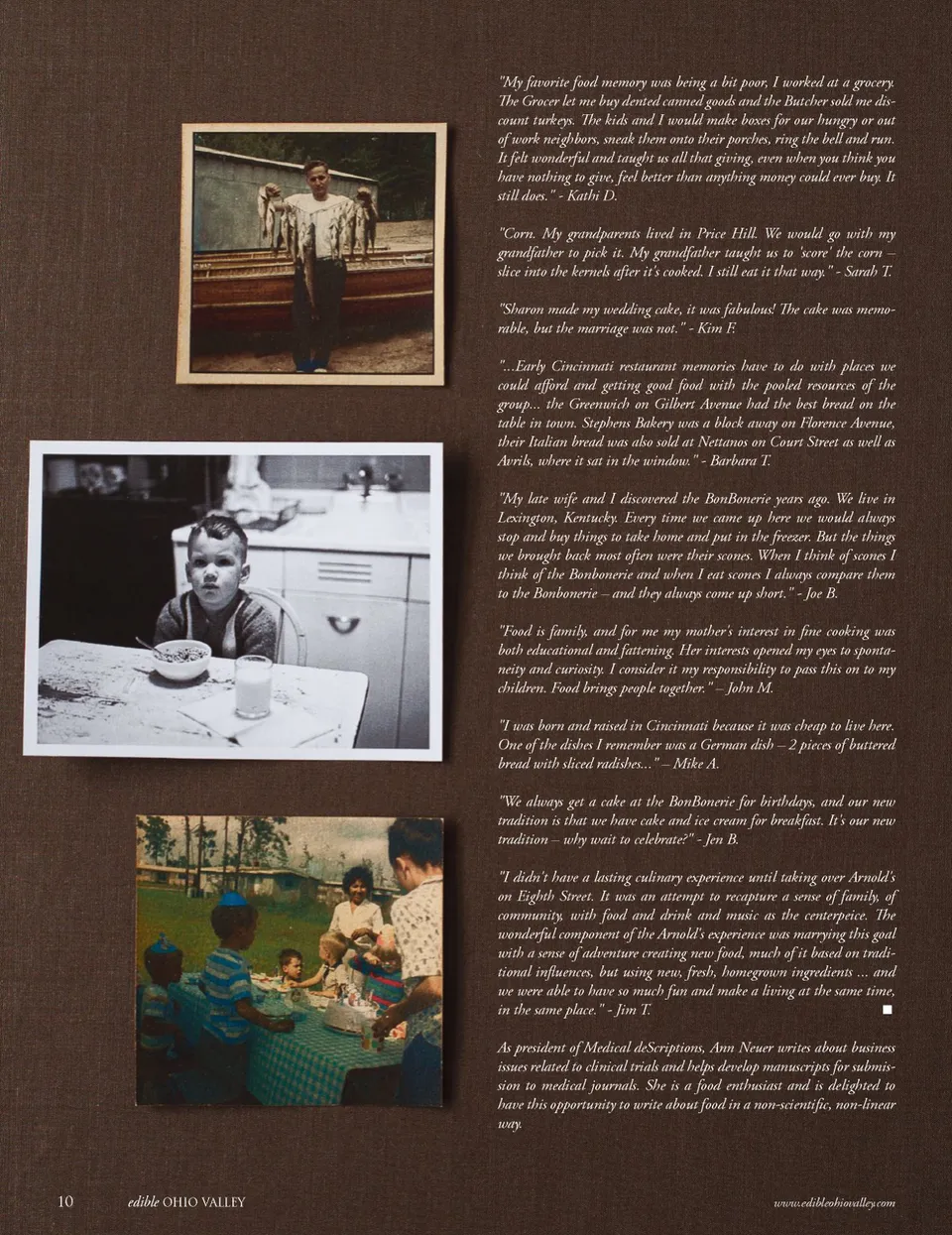 "My favorite food memory was being a bit poor, I worked at a grocery. The Grocer let me buy dented canned goods and the Butcher sold me discount turkeys. The kids and I would make boxes for our hungry or out of work neighbors, sneak them onto their porches, ring the bell and run. It felt wonderful and taught us all that giving, even when you think you have nothing to give, feel better than anything money could ever buy. It still does." - Kathi D.

"Corn. My grandparents lived in Price Hill. We would go with my grandfather to pick it. My grandfather taught us to 'score' the corn – slice into the kernels after it's cooked. I still eat it that way." - Sarah T.

"Sharon made my wedding cake, it was fabulous! The cake was memorable, but the marriage was not." - Kim F.

"...Early Cincinnati restaurant memories have to do with places we could afford and getting good food with the pooled resources of the group... the Greenwich on Gilbert Avenue had the best bread on the table in town. Stephens Bakery was a block away on Florence Avenue, their Italian bread was also sold at Nettanos on Court Street as well as Avrils, where it sat in the window." - Barbara T.

"My late wife and I discovered the BonBonerie years ago. We live in Lexington, Kentucky. Every time we came up here we would always stop and buy things to take home and put in the freezer. But the things we brought back most often were their scones. When I think of scones I think of the Bonbonerie and when I eat scones I always compare them to the Bonbonerie – and they always come up short." - Joe B.

"Food is family, and for me my mother's interest in fine cooking was both educational and fattening. Her interests opened my eyes to spontaneity and curiosity. I consider it my responsibility to pass this on to my children. Food brings people together." – John M.

"I was born and raised in Cincinnati because it was cheap to live here. One of the dishes I remember was a German dish – 2 pieces of buttered bread with sliced radishes..." – Mike A.

"We always get a cake at the BonBonerie for birthdays, and our new tradition is that we have cake and ice cream for breakfast. It's our new tradition – why wait to celebrate?" - Jen B.

"I didn't have a lasting culinary experience until taking over Arnold's on Eighth Street. It was an attempt to recapture a sense of family, of community, with food and drink and music as the centerpeice. The wonderful component of the Arnold's experience was marrying this goal with a sense of adventure creating new food, much of it based on traditional influences, but using new, fresh, homegrown ingredients ... and we were able to have so much fun and make a living at the same time, in the same place." - Jim T.

As president of Medical deScriptions, Ann Neuer writes about business issues related to clinical trials and helps develop manuscripts for submission to medical journals. She is a food enthusiast and is delighted to have this opportunity to write about food in a non-scientific, non-linear way.

10 edible OHIO VALLEY www.edibleohiovalley.com